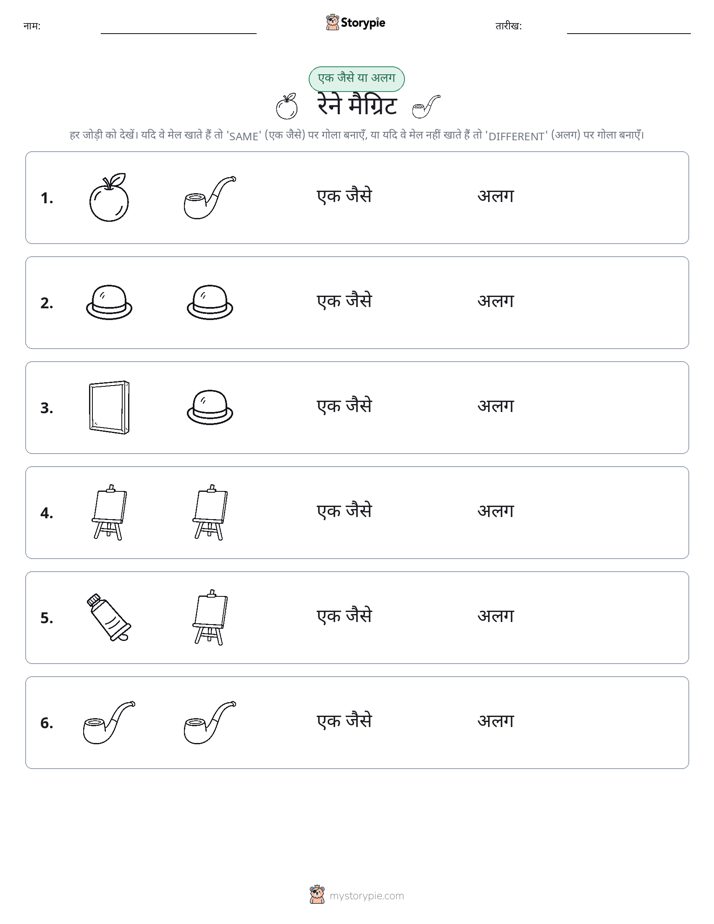 नाम: ____ Storypie तारीख: ____

एक जैसे या अलग

रेने मैग्रिट

हर जोड़ी को देखें। यदि वे मेल खाते हैं तो 'SAME' (एक जैसे) पर गोला बनाएँ, या यदि वे मेल नहीं खाते हैं तो 'DIFFERENT' (अलग) पर गोला बनाएँ।

1. एक जैसे अलग

2. एक जैसे अलग

3. एक जैसे अलग

4. एक जैसे अलग

5. एक जैसे अलग

6. एक जैसे अलग

mystorypie.com